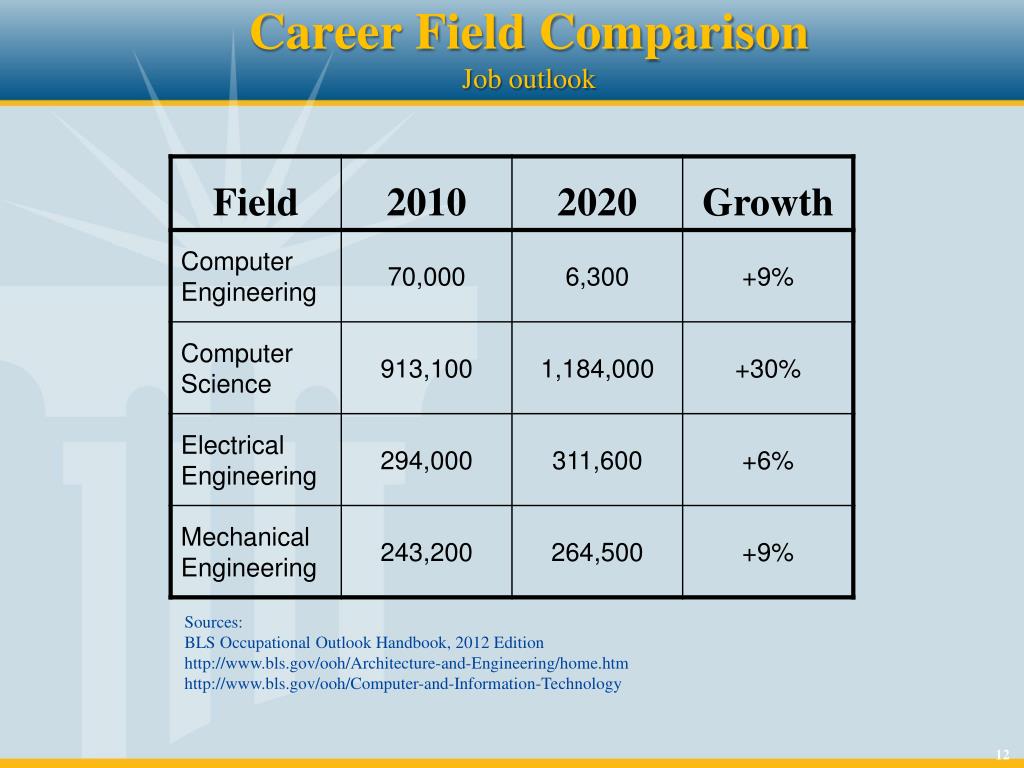 Career Field Comparison
Job outlook

| Field | 2010 | 2020 | Growth |
|---|---|---|---|
| Computer Engineering | 70,000 | 6,300 | +9% |
| Computer Science | 913,100 | 1,184,000 | +30% |
| Electrical Engineering | 294,000 | 311,600 | +6% |
| Mechanical Engineering | 243,200 | 264,500 | +9% |

Sources:
BLS Occupational Outlook Handbook, 2012 Edition
http://www.bls.gov/ooh/Architecture-and-Engineering/home.htm
http://www.bls.gov/ooh/Computer-and-Information-Technology

12